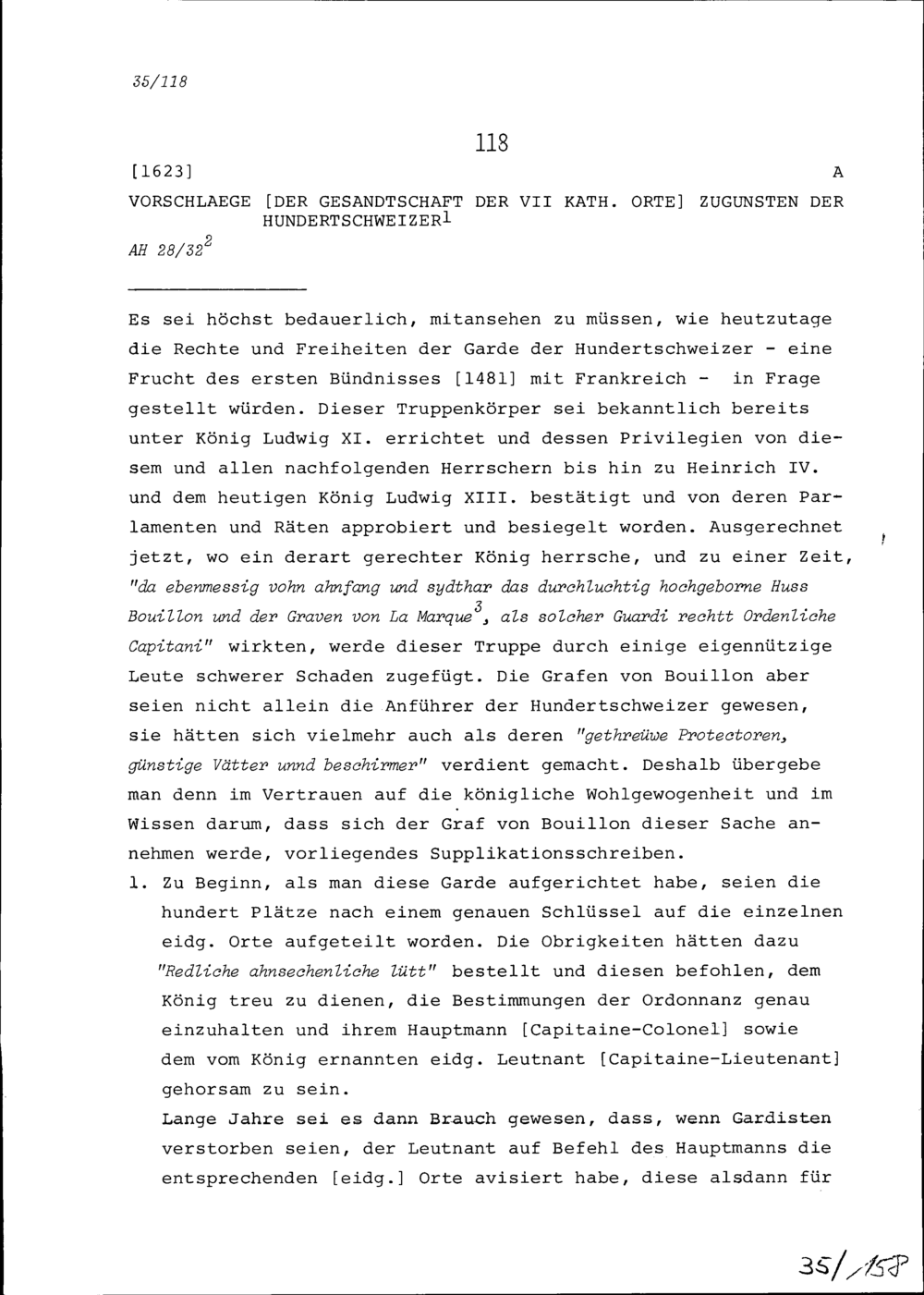 35/118

118

[1623] A

VORSCHLAEGE [DER GESANDTSCHAFT DER VII KATH. ORTE] ZUGUNSTEN DER HUNDERTSCHWEIZER$^{1}$

AH 28/32$^{2}$

Es sei höchst bedauerlich, mitansehen zu müssen, wie heutzutage die Rechte und Freiheiten der Garde der Hundertschweizer - eine Frucht des ersten Bündnisses [1481] mit Frankreich - in Frage gestellt würden. Dieser Truppenkörper sei bekanntlich bereits unter König Ludwig XI. errichtet und dessen Privilegien von diesem und allen nachfolgenden Herrschern bis hin zu Heinrich IV. und dem heutigen König Ludwig XIII. bestätigt und von deren Parlamenten und Räten approbiert und besiegelt worden. Ausgerechnet jetzt, wo ein derart gerechter König herrsche, und zu einer Zeit, "da ebenmessig vohn ahnfang und sydthar das durchluchtig hochgeborne Huss Bouillon und der Graven von La Marque$^{3}$, als solcher Guardi rechtt Ordenliche Capitani" wirkten, werde dieser Truppe durch einige eigennützige Leute schwerer Schaden zugefügt. Die Grafen von Bouillon aber seien nicht allein die Anführer der Hundertschweizer gewesen, sie hätten sich vielmehr auch als deren "gethreüwe Protectoren, günstige Vätter unnd beschirmer" verdient gemacht. Deshalb übergebe man denn im Vertrauen auf die königliche Wohlgewogenheit und im Wissen darum, dass sich der Graf von Bouillon dieser Sache annehmen werde, vorliegendes Supplikationsschreiben.

1. Zu Beginn, als man diese Garde aufgerichtet habe, seien die hundert Plätze nach einem genauen Schlüssel auf die einzelnen eidg. Orte aufgeteilt worden. Die Obrigkeiten hätten dazu "Redliche ahnsechenliche lütt" bestellt und diesen befohlen, dem König treu zu dienen, die Bestimmungen der Ordonnanz genau einzuhalten und ihrem Hauptmann [Capitaine-Colonel] sowie dem vom König ernannten eidg. Leutnant [Capitaine-Lieutenant] gehorsam zu sein.
Lange Jahre sei es dann Brauch gewesen, dass, wenn Gardisten verstorben seien, der Leutnant auf Befehl des Hauptmanns die entsprechenden [eidg.] Orte avisiert habe, diese alsdann für

35/158